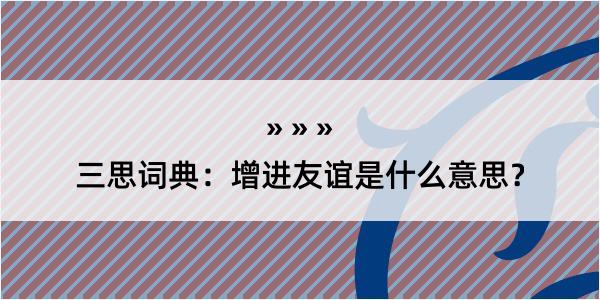 » » »

三思词典：增进友谊是什么意思？